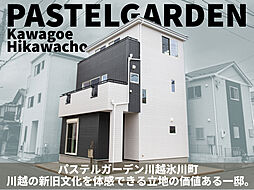 PASTELGARDEN
Kawagoe
Hikawacho

パステルガーデン川越氷川町
川越の新旧文化を体感できる立地の価値ある一邸。